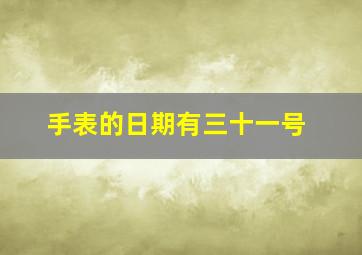 手表的日期有三十一号